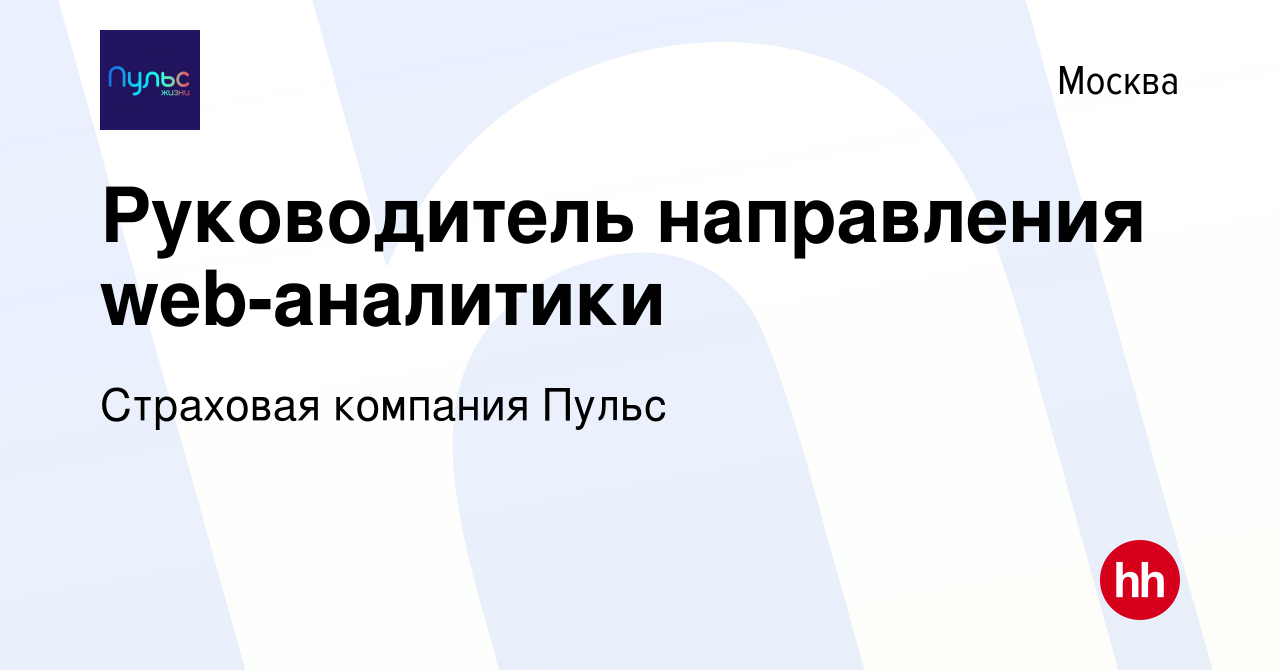 Пульс жизни

Москва

Руководитель направления web-аналитики

Страховая компания Пульс

hh